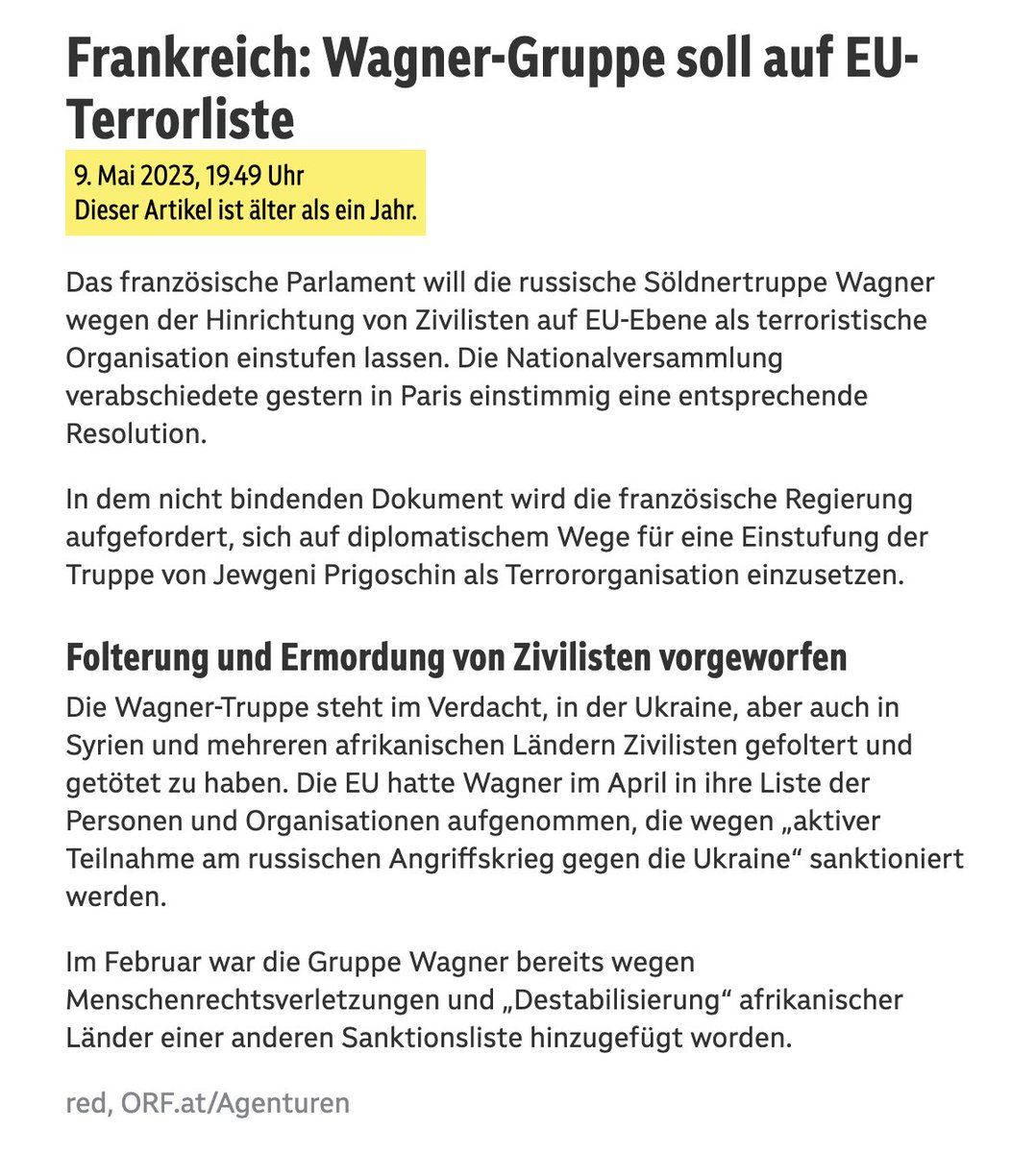 Frankreich: Wagner-Gruppe soll auf EU-Terrorliste

9. Mai 2023, 19.49 Uhr
Dieser Artikel ist älter als ein Jahr.

Das französische Parlament will die russische Söldnertruppe Wagner wegen der Hinrichtung von Zivilisten auf EU-Ebene als terroristische Organisation einstufen lassen. Die Nationalversammlung verabschiedete gestern in Paris einstimmig eine entsprechende Resolution.

In dem nicht bindenden Dokument wird die französische Regierung aufgefordert, sich auf diplomatischem Wege für eine Einstufung der Truppe von Jewgeni Prigoschin als Terrororganisation einzusetzen.

Folterung und Ermordung von Zivilisten vorgeworfen

Die Wagner-Truppe steht im Verdacht, in der Ukraine, aber auch in Syrien und mehreren afrikanischen Ländern Zivilisten gefoltert und getötet zu haben. Die EU hatte Wagner im April in ihre Liste der Personen und Organisationen aufgenommen, die wegen „aktiver Teilnahme am russischen Angriffskrieg gegen die Ukraine“ sanktioniert werden.

Im Februar war die Gruppe Wagner bereits wegen Menschenrechtsverletzungen und „Destabilisierung“ afrikanischer Länder einer anderen Sanktionsliste hinzugefügt worden.

red, ORF.at/Agenturen